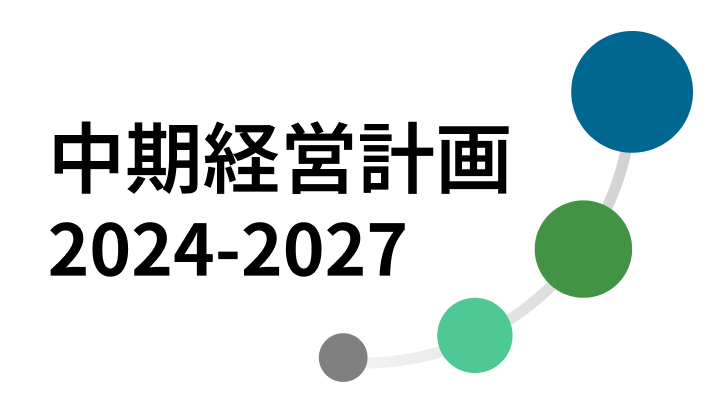 中期経営計画
2024-2027